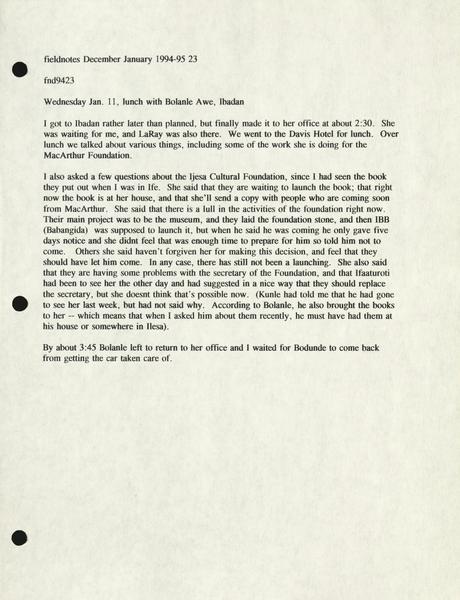 fieldnotes December January 1994-95 23

fnd9423

Wednesday Jan. 11, lunch with Bolanle Awe, Ibadan

I got to Ibadan rather later than planned, but finally made it to her office at about 2:30. She was waiting for me, and LaRay was also there. We went to the Davis Hotel for lunch. Over lunch we talked about various things, including some of the work she is doing for the MacArthur Foundation.

I also asked a few questions about the Ijesa Cultural Foundation, since I had seen the book they put out when I was in Ife. She said that they are waiting to launch the book; that right now the book is at her house, and that she'll send a copy with people who are coming soon from MacArthur. She said that there is a lull in the activities of the foundation right now. Their main project was to be the museum, and they laid the foundation stone, and then IBB (Babangida) was supposed to launch it, but when he said he was coming he only gave five days notice and she didnt feel that was enough time to prepare for him so told him not to come. Others she said haven't forgiven her for making this decision, and feel that they should have let him come. In any case, there has still not been a launching. She also said that they are having some problems with the secretary of the Foundation, and that Ifaaturoti had been to see her the other day and had suggested in a nice way that they should replace the secretary, but she doesnt think that's possible now. (Kunle had told me that he had gone to see her last week, but had not said why. According to Bolanle, he also brought the books to her -- which means that when I asked him about them recently, he must have had them at his house or somewhere in Ilesa).

By about 3:45 Bolanle left to return to her office and I waited for Bodunde to come back from getting the car taken care of.